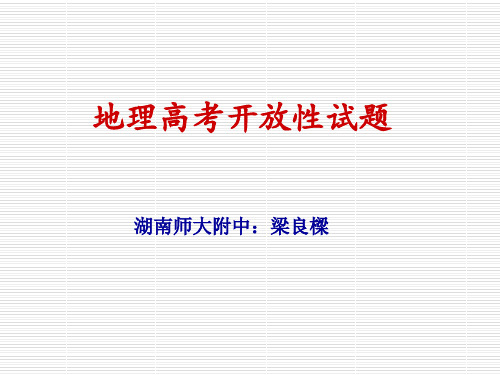 地理高考开放性试题

湖南师大附中：梁良樑